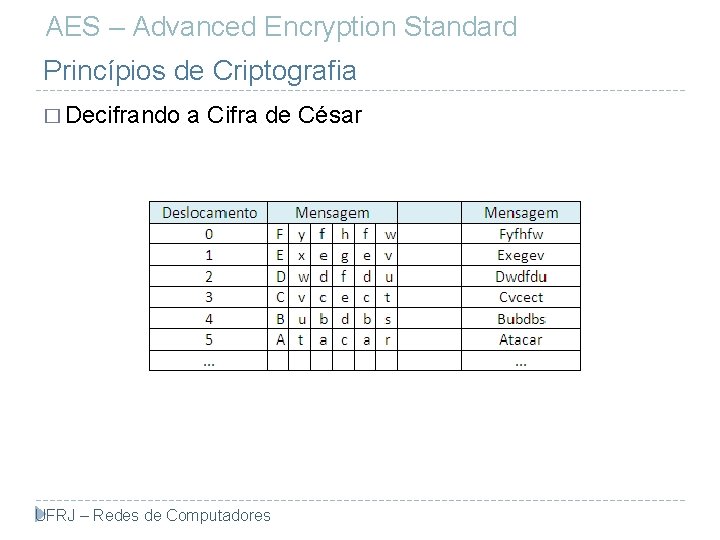 AES – Advanced Encryption Standard

Princípios de Criptografia

□ Decifrando a Cifra de César

| Deslocamento | Mensagem | | | | | | | Mensagem |
|---|---|---|---|---|---|---|---|---|
| 0 | F | y | f | h | f | w | | Fyfhfw |
| 1 | E | x | e | g | e | v | | Exegev |
| 2 | D | w | d | f | d | u | | Dwdfdu |
| 3 | C | v | c | e | c | t | | Cvcect |
| 4 | B | u | b | d | b | s | | Bubdbs |
| 5 | A | t | a | c | a | r | | Atacar |
| ... | | | | | | | | ... |

UFRJ – Redes de Computadores